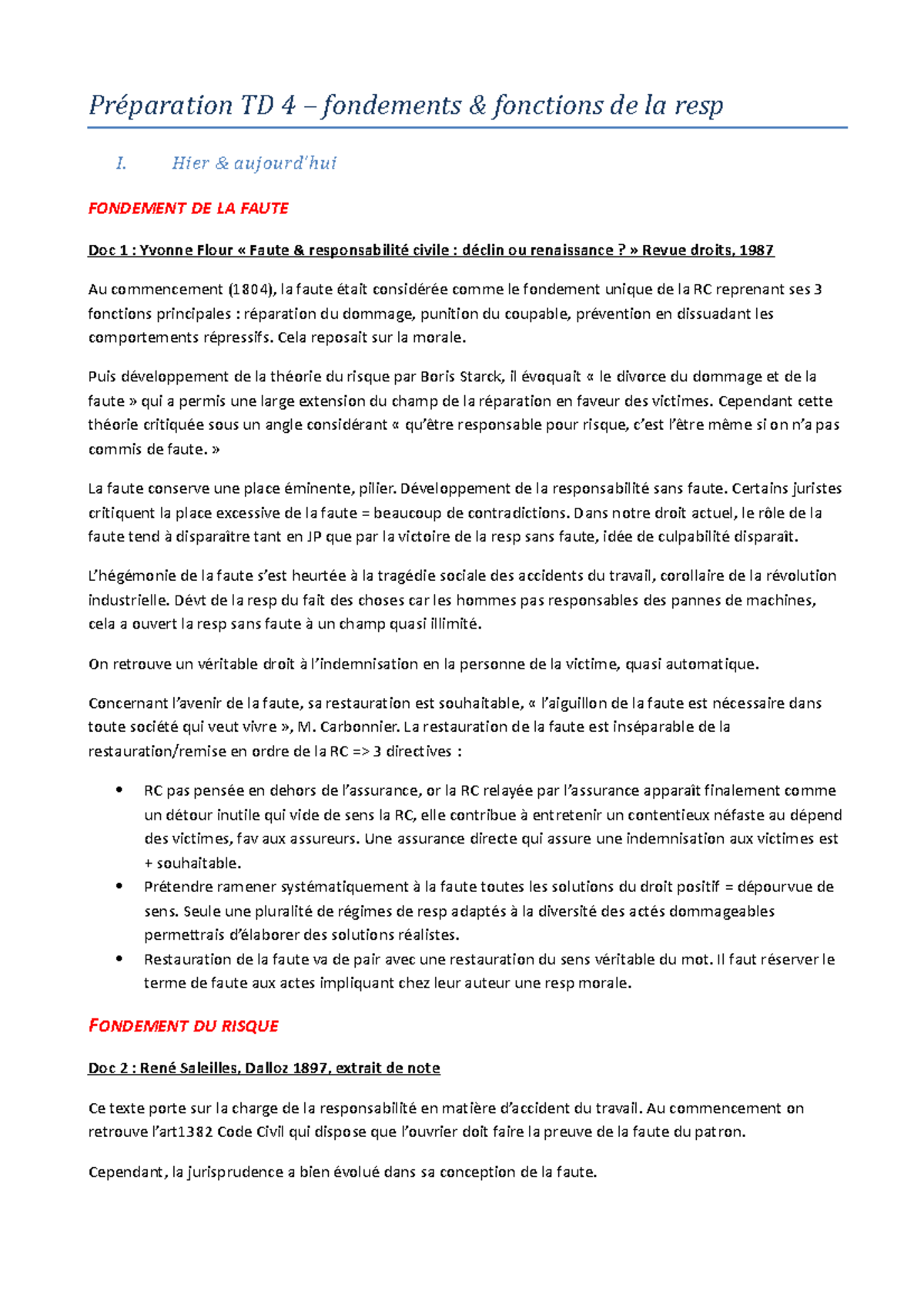 Préparation TD 4 – fondements & fonctions de la resp

I. Hier & aujourd'hui

FONDEMENT DE LA FAUTE

Doc 1 : Yvonne Flour « Faute & responsabilité civile : déclin ou renaissance ? » Revue droits, 1987

Au commencement (1804), la faute était considérée comme le fondement unique de la RC reprenant ses 3 fonctions principales : réparation du dommage, punition du coupable, prévention en dissuadant les comportements répressifs. Cela reposait sur la morale.

Puis développement de la théorie du risque par Boris Starck, il évoquait « le divorce du dommage et de la faute » qui a permis une large extension du champ de la réparation en faveur des victimes. Cependant cette théorie critiquée sous un angle considérant « qu'être responsable pour risque, c'est l'être même si on n'a pas commis de faute. »

La faute conserve une place éminente, pilier. Développement de la responsabilité sans faute. Certains juristes critiquent la place excessive de la faute = beaucoup de contradictions. Dans notre droit actuel, le rôle de la faute tend à disparaître tant en JP que par la victoire de la resp sans faute, idée de culpabilité disparaît.

L'hégémonie de la faute s'est heurtée à la tragédie sociale des accidents du travail, corollaire de la révolution industrielle. Dévt de la resp du fait des choses car les hommes pas responsables des pannes de machines, cela a ouvert la resp sans faute à un champ quasi illimité.

On retrouve un véritable droit à l'indemnisation en la personne de la victime, quasi automatique.

Concernant l'avenir de la faute, sa restauration est souhaitable, « l'aiguillon de la faute est nécessaire dans toute société qui veut vivre », M. Carbonnier. La restauration de la faute est inséparable de la restauration/remise en ordre de la RC => 3 directives :

• RC pas pensée en dehors de l'assurance, or la RC relayée par l'assurance apparaît finalement comme un détour inutile qui vide de sens la RC, elle contribue à entretenir un contentieux néfaste au dépend des victimes, fav aux assureurs. Une assurance directe qui assure une indemnisation aux victimes est + souhaitable.
• Prétendre ramener systématiquement à la faute toutes les solutions du droit positif = dépourvue de sens. Seule une pluralité de régimes de resp adaptés à la diversité des actés dommageables permettrais d'élaborer des solutions réalistes.
• Restauration de la faute va de pair avec une restauration du sens véritable du mot. Il faut réserver le terme de faute aux actes impliquant chez leur auteur une resp morale.

FONDEMENT DU RISQUE

Doc 2 : René Saleilles, Dalloz 1897, extrait de note

Ce texte porte sur la charge de la responsabilité en matière d'accident du travail. Au commencement on retrouve l'art1382 Code Civil qui dispose que l'ouvrier doit faire la preuve de la faute du patron.

Cependant, la jurisprudence a bien évolué dans sa conception de la faute.